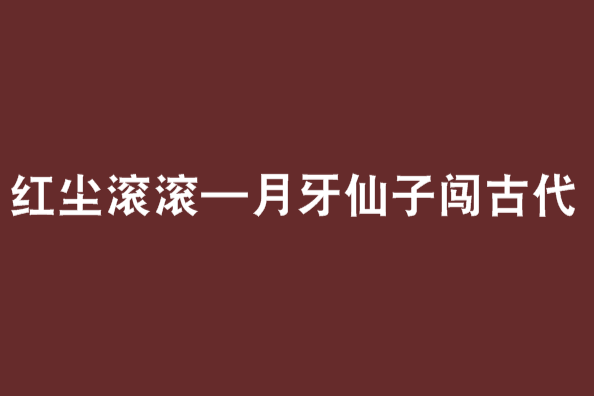 红尘滚滚—月牙仙子闯古代